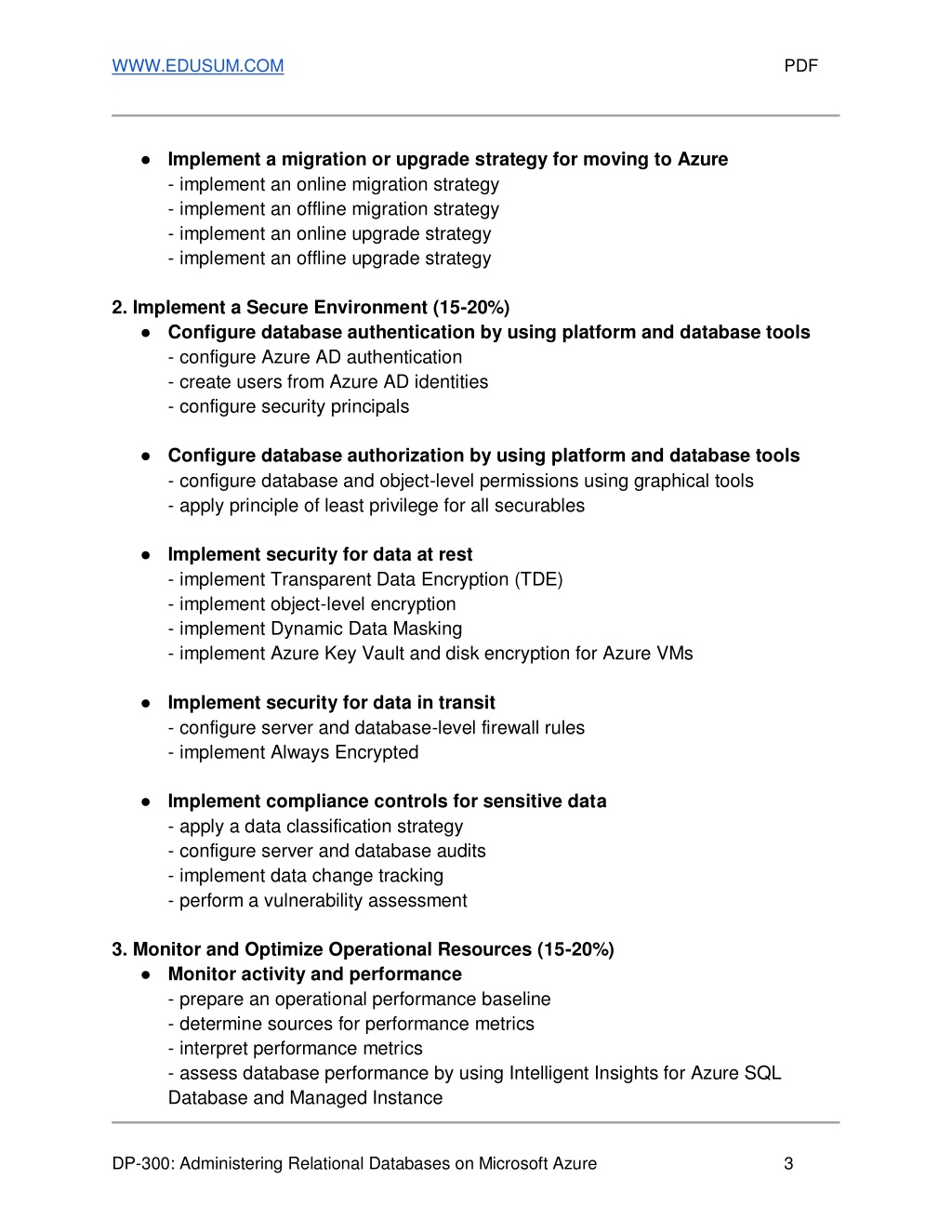 WWW.EDUSUM.COM PDF

● Implement a migration or upgrade strategy for moving to Azure
- implement an online migration strategy
- implement an offline migration strategy
- implement an online upgrade strategy
- implement an offline upgrade strategy

2. Implement a Secure Environment (15-20%)
● Configure database authentication by using platform and database tools
- configure Azure AD authentication
- create users from Azure AD identities
- configure security principals

● Configure database authorization by using platform and database tools
- configure database and object-level permissions using graphical tools
- apply principle of least privilege for all securables

● Implement security for data at rest
- implement Transparent Data Encryption (TDE)
- implement object-level encryption
- implement Dynamic Data Masking
- implement Azure Key Vault and disk encryption for Azure VMs

● Implement security for data in transit
- configure server and database-level firewall rules
- implement Always Encrypted

● Implement compliance controls for sensitive data
- apply a data classification strategy
- configure server and database audits
- implement data change tracking
- perform a vulnerability assessment

3. Monitor and Optimize Operational Resources (15-20%)
● Monitor activity and performance
- prepare an operational performance baseline
- determine sources for performance metrics
- interpret performance metrics
- assess database performance by using Intelligent Insights for Azure SQL Database and Managed Instance

DP-300: Administering Relational Databases on Microsoft Azure 3